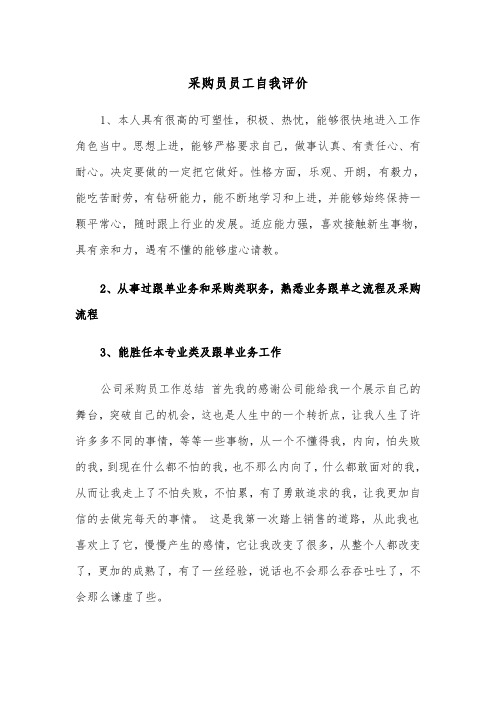 采购员员工自我评价

1、本人具有很高的可塑性，积极、热忱，能够很快地进入工作角色当中。思想上进，能够严格要求自己，做事认真、有责任心、有耐心。决定要做的一定把它做好。性格方面，乐观、开朗，有毅力，能吃苦耐劳，有钻研能力，能不断地学习和上进，并能够始终保持一颗平常心，随时跟上行业的发展。适应能力强，喜欢接触新生事物，具有亲和力，遇有不懂的能够虚心请教。

2、从事过跟单业务和采购类职务，熟悉业务跟单之流程及采购流程

3、能胜任本专业类及跟单业务工作

公司采购员工作总结 首先我的感谢公司能给我一个展示自己的舞台，突破自己的机会，这也是人生中的一个转折点，让我人生了许许多多不同的事情，等等一些事物，从一个不懂得我，内向，怕失败的我，到现在什么都不怕的我，也不那么内向了，什么都敢面对的我，从而让我走上了不怕失败，不怕累，有了勇敢追求的我，让我更加自信的去做完每天的事情。 这是我第一次踏上销售的道路，从此我也喜欢上了它，慢慢产生的感情，它让我改变了很多，从整个人都改变了，更加的成熟了，有了一丝经验，说话也不会那么吞吞吐吐了，不会那么谦虚了些。